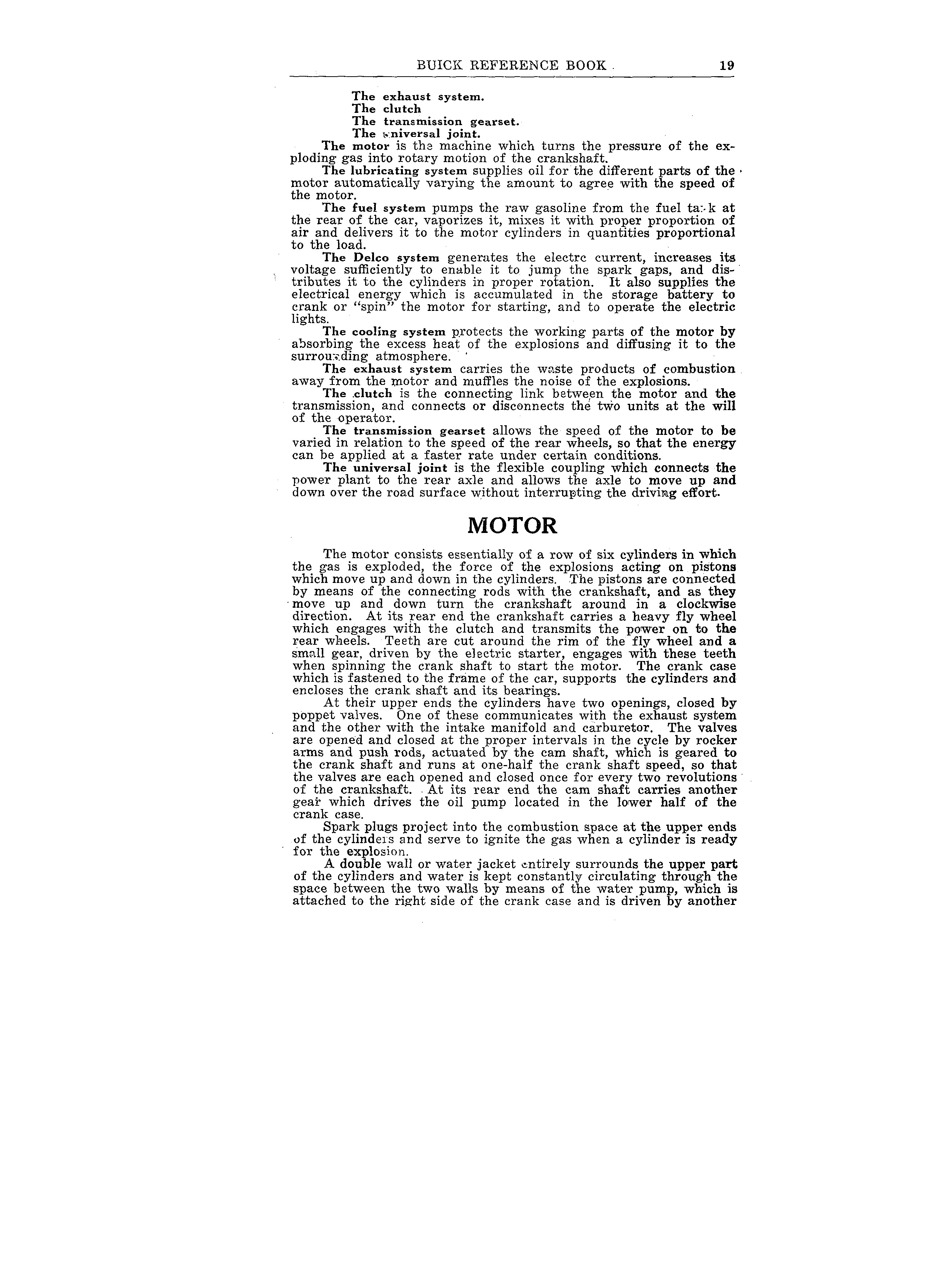 BUICK REFERENCE BOOK 19

The exhaust system.
The clutch
The transmission gearset.
The universal joint.

The motor is the machine which turns the pressure of the exploding gas into rotary motion of the crankshaft.

The lubricating system supplies oil for the different parts of the motor automatically varying the amount to agree with the speed of the motor.

The fuel system pumps the raw gasoline from the fuel tank at the rear of the car, vaporizes it, mixes it with proper proportion of air and delivers it to the motor cylinders in quantities proportional to the load.

The Delco system generates the electrc current, increases its voltage sufficiently to enable it to jump the spark gaps, and distributes it to the cylinders in proper rotation. It also supplies the electrical energy which is accumulated in the storage battery to crank or "spin" the motor for starting, and to operate the electric lights.

The cooling system protects the working parts of the motor by absorbing the excess heat of the explosions and diffusing it to the surrounding atmosphere.

The exhaust system carries the waste products of combustion away from the motor and muffles the noise of the explosions.

The clutch is the connecting link between the motor and the transmission, and connects or disconnects the two units at the will of the operator.

The transmission gearset allows the speed of the motor to be varied in relation to the speed of the rear wheels, so that the energy can be applied at a faster rate under certain conditions.

The universal joint is the flexible coupling which connects the power plant to the rear axle and allows the axle to move up and down over the road surface without interrupting the driving effort.

MOTOR

The motor consists essentially of a row of six cylinders in which the gas is exploded, the force of the explosions acting on pistons which move up and down in the cylinders. The pistons are connected by means of the connecting rods with the crankshaft, and as they move up and down turn the crankshaft around in a clockwise direction. At its rear end the crankshaft carries a heavy fly wheel which engages with the clutch and transmits the power on to the rear wheels. Teeth are cut around the rim of the fly wheel and a small gear, driven by the electric starter, engages with these teeth when spinning the crank shaft to start the motor. The crank case which is fastened to the frame of the car, supports the cylinders and encloses the crank shaft and its bearings.

At their upper ends the cylinders have two openings, closed by poppet valves. One of these communicates with the exhaust system and the other with the intake manifold and carburetor. The valves are opened and closed at the proper intervals in the cycle by rocker arms and push rods, actuated by the cam shaft, which is geared to the crank shaft and runs at one-half the crank shaft speed, so that the valves are each opened and closed once for every two revolutions of the crankshaft. At its rear end the cam shaft carries another gear which drives the oil pump located in the lower half of the crank case.

Spark plugs project into the combustion space at the upper ends of the cylinders and serve to ignite the gas when a cylinder is ready for the explosion.

A double wall or water jacket entirely surrounds the upper part of the cylinders and water is kept constantly circulating through the space between the two walls by means of the water pump, which is attached to the right side of the crank case and is driven by another